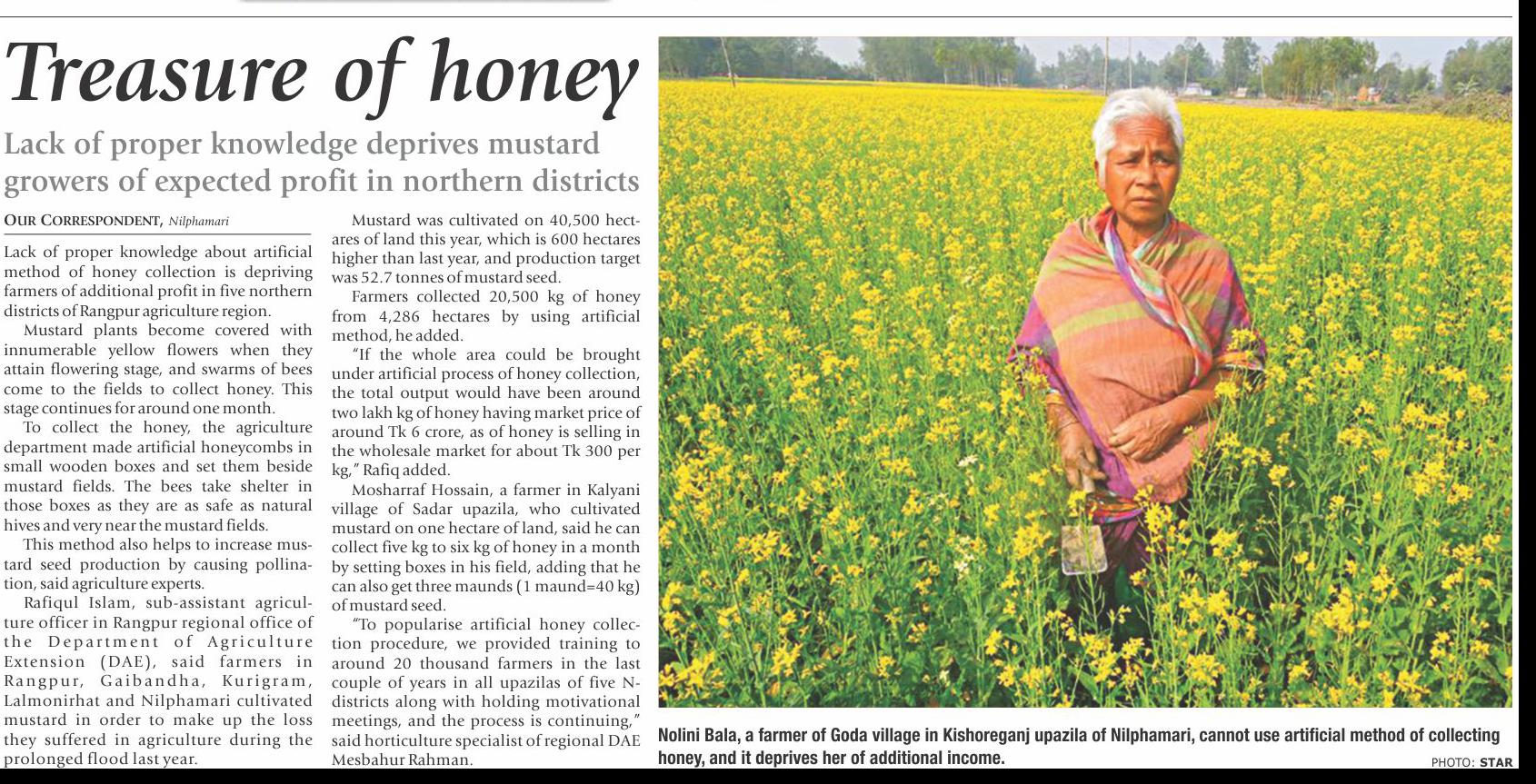 Treasure of honey

Lack of proper knowledge deprives mustard growers of expected profit in northern districts

OUR CORRESPONDENT, Nilphamari

Lack of proper knowledge about artificial method of honey collection is depriving farmers of additional profit in five northern districts of Rangpur agriculture region.

Mustard plants become covered with innumerable yellow flowers when they attain flowering stage, and swarms of bees come to the fields to collect honey. This stage continues for around one month.

To collect the honey, the agriculture department made artificial honeycombs in small wooden boxes and set them beside mustard fields. The bees take shelter in those boxes as they are as safe as natural hives and very near the mustard fields.

This method also helps to increase mustard seed production by causing pollination, said agriculture experts.

Rafiqul Islam, sub-assistant agriculture officer in Rangpur regional office of the Department of Agriculture Extension (DAE), said farmers in Rangpur, Gaibandha, Kurigram, Lalmonirhat and Nilphamari cultivated mustard in order to make up the loss they suffered in agriculture during the prolonged flood last year.

Mustard was cultivated on 40,500 hectares of land this year, which is 600 hectares higher than last year, and production target was 52.7 tonnes of mustard seed.

Farmers collected 20,500 kg of honey from 4,286 hectares by using artificial method, he added.

"If the whole area could be brought under artificial process of honey collection, the total output would have been around two lakh kg of honey having market price of around Tk 6 crore, as of honey is selling in the wholesale market for about Tk 300 per kg," Rafiq added.

Mosharraf Hossain, a farmer in Kalyani village of Sadar upazila, who cultivated mustard on one hectare of land, said he can collect five kg to six kg of honey in a month by setting boxes in his field, adding that he can also get three maunds (1 maund=40 kg) of mustard seed.

"To popularise artificial honey collection procedure, we provided training to around 20 thousand farmers in the last couple of years in all upazilas of five N-districts along with holding motivational meetings, and the process is continuing," said horticulture specialist of regional DAE Mesbahur Rahman.

Nolini Bala, a farmer of Goda village in Kishoreganj upazila of Nilphamari, cannot use artificial method of collecting honey, and it deprives her of additional income.

PHOTO: STAR